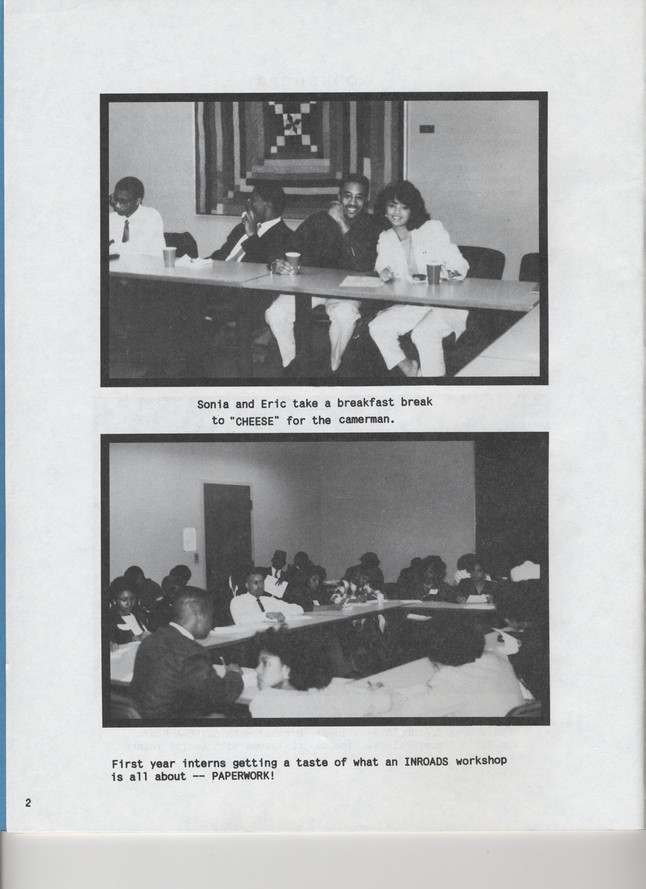 Sonia and Eric take a breakfast break to "CHEESE" for the camerman.

First year interns getting a taste of what an INROADS workshop is all about -- PAPERWORK!

2